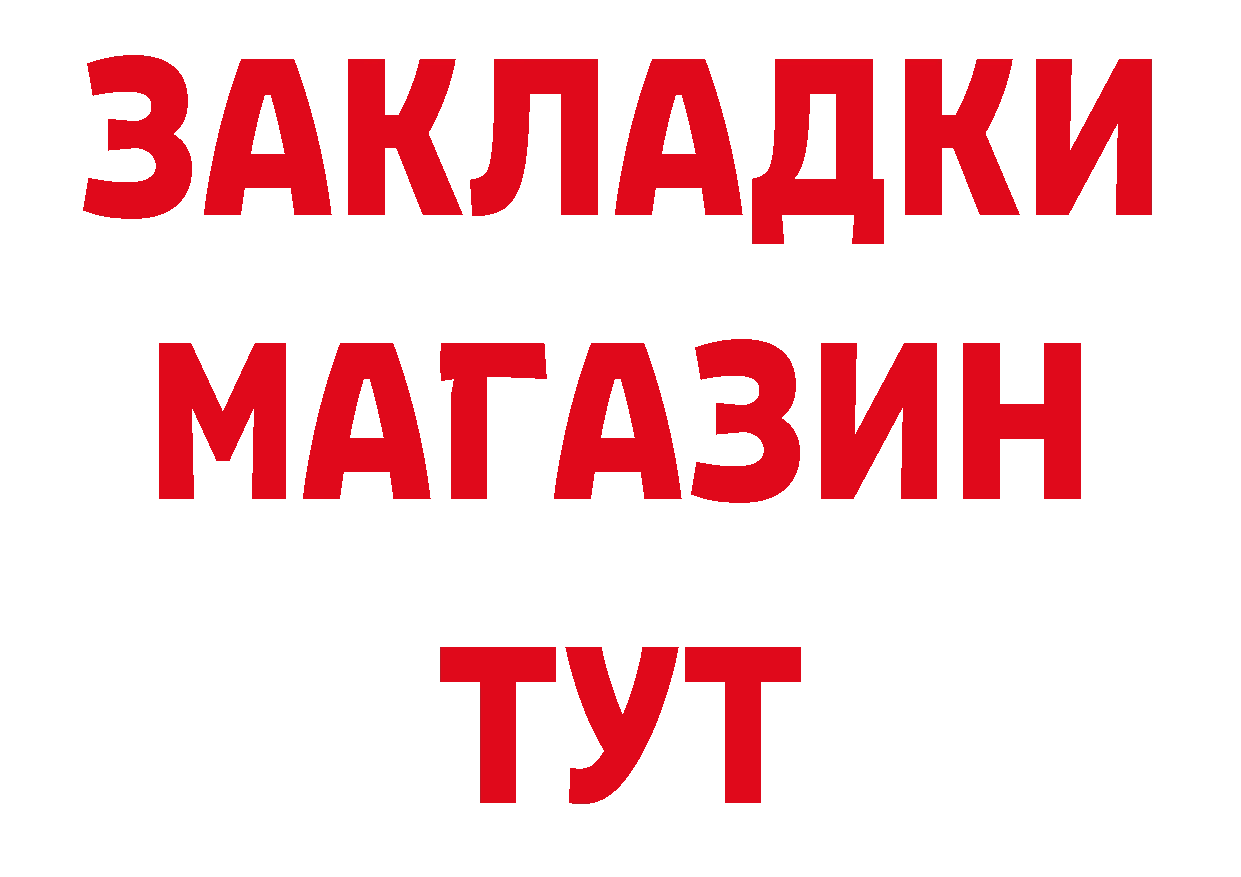 ЗАКЛАДКИ
МАГАЗИН
ТУТ